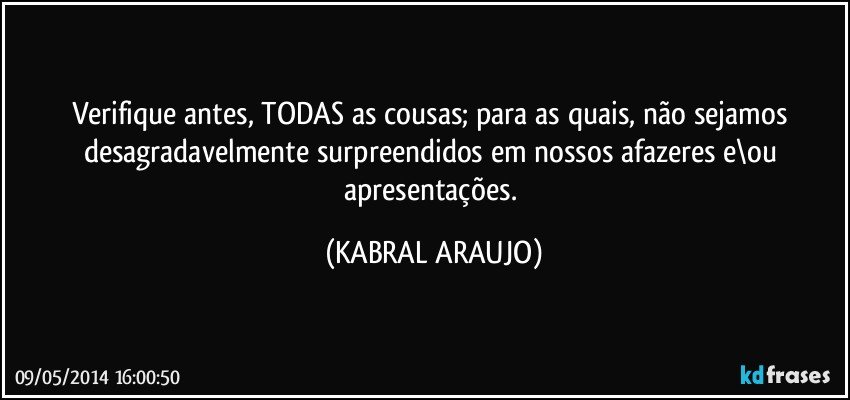 Verifique antes, TODAS as cousas; para as quais, não sejamos desagradavelmente surpreendidos em nossos afazeres e\ou apresentações.

(KABRAL ARAUJO)

09/05/2014 16:00:50

kdfrases